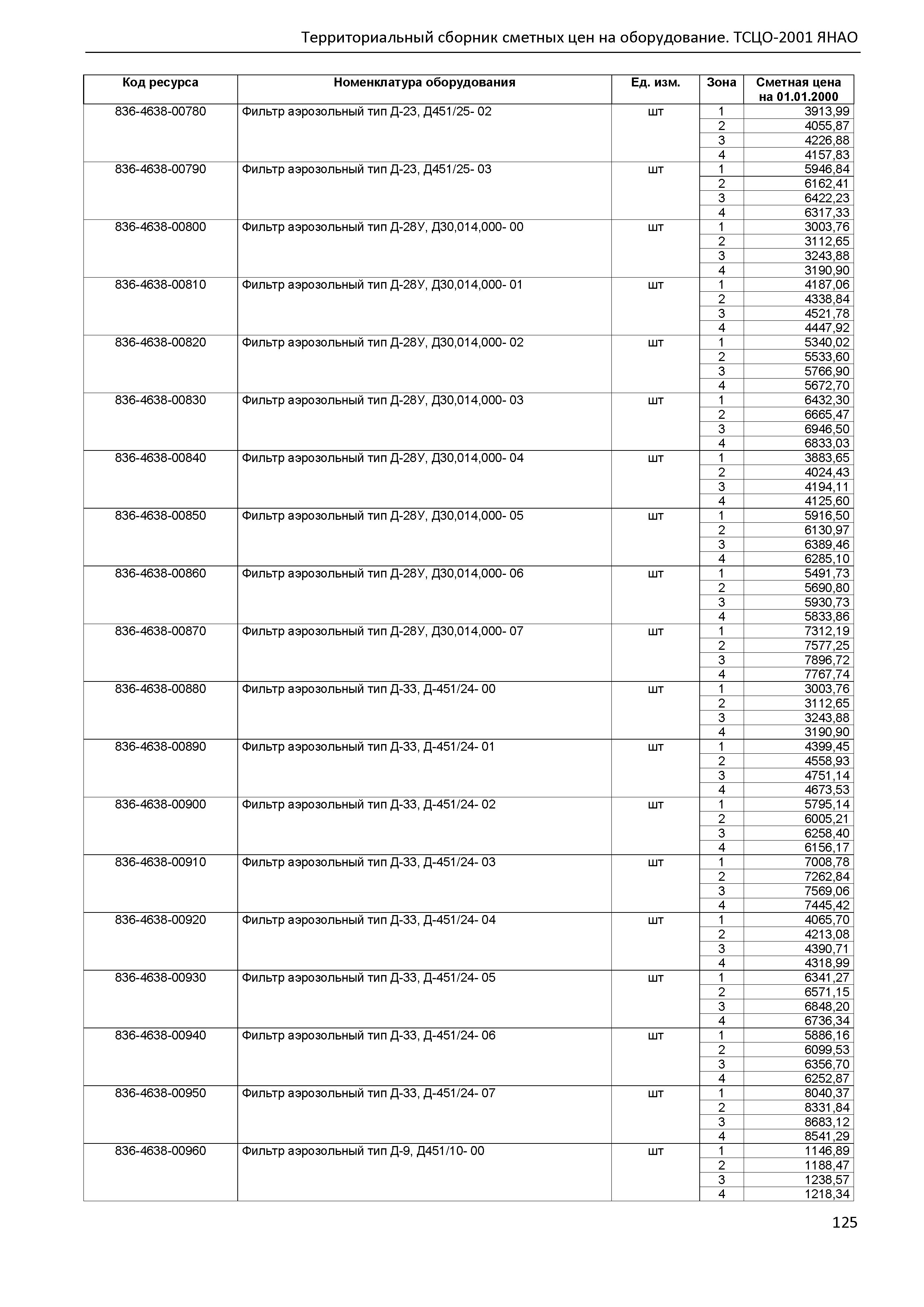 Территориальный сборник сметных цен на оборудование. ТСЦО-2001 ЯНАО

| Код ресурса | Номенклатура оборудования | Ед. изм. | Зона | Сметная цена на 01.01.2000 |
|---|---|---|---|---|
| 836-4638-00780 | Фильтр аэрозольный тип Д-23, Д451/25- 02 | шт | 1 | 3913,99 |
| | | | 2 | 4055,87 |
| | | | 3 | 4226,88 |
| | | | 4 | 4157,83 |
| 836-4638-00790 | Фильтр аэрозольный тип Д-23, Д451/25- 03 | шт | 1 | 5946,84 |
| | | | 2 | 6162,41 |
| | | | 3 | 6422,23 |
| | | | 4 | 6317,33 |
| 836-4638-00800 | Фильтр аэрозольный тип Д-28У, Д30,014,000- 00 | шт | 1 | 3003,76 |
| | | | 2 | 3112,65 |
| | | | 3 | 3243,88 |
| | | | 4 | 3190,90 |
| 836-4638-00810 | Фильтр аэрозольный тип Д-28У, Д30,014,000- 01 | шт | 1 | 4187,06 |
| | | | 2 | 4338,84 |
| | | | 3 | 4521,78 |
| | | | 4 | 4447,92 |
| 836-4638-00820 | Фильтр аэрозольный тип Д-28У, Д30,014,000- 02 | шт | 1 | 5340,02 |
| | | | 2 | 5533,60 |
| | | | 3 | 5766,90 |
| | | | 4 | 5672,70 |
| 836-4638-00830 | Фильтр аэрозольный тип Д-28У, Д30,014,000- 03 | шт | 1 | 6432,30 |
| | | | 2 | 6665,47 |
| | | | 3 | 6946,50 |
| | | | 4 | 6833,03 |
| 836-4638-00840 | Фильтр аэрозольный тип Д-28У, Д30,014,000- 04 | шт | 1 | 3883,65 |
| | | | 2 | 4024,43 |
| | | | 3 | 4194,11 |
| | | | 4 | 4125,60 |
| 836-4638-00850 | Фильтр аэрозольный тип Д-28У, Д30,014,000- 05 | шт | 1 | 5916,50 |
| | | | 2 | 6130,97 |
| | | | 3 | 6389,46 |
| | | | 4 | 6285,10 |
| 836-4638-00860 | Фильтр аэрозольный тип Д-28У, Д30,014,000- 06 | шт | 1 | 5491,73 |
| | | | 2 | 5690,80 |
| | | | 3 | 5930,73 |
| | | | 4 | 5833,86 |
| 836-4638-00870 | Фильтр аэрозольный тип Д-28У, Д30,014,000- 07 | шт | 1 | 7312,19 |
| | | | 2 | 7577,25 |
| | | | 3 | 7896,72 |
| | | | 4 | 7767,74 |
| 836-4638-00880 | Фильтр аэрозольный тип Д-33, Д-451/24- 00 | шт | 1 | 3003,76 |
| | | | 2 | 3112,65 |
| | | | 3 | 3243,88 |
| | | | 4 | 3190,90 |
| 836-4638-00890 | Фильтр аэрозольный тип Д-33, Д-451/24- 01 | шт | 1 | 4399,45 |
| | | | 2 | 4558,93 |
| | | | 3 | 4751,14 |
| | | | 4 | 4673,53 |
| 836-4638-00900 | Фильтр аэрозольный тип Д-33, Д-451/24- 02 | шт | 1 | 5795,14 |
| | | | 2 | 6005,21 |
| | | | 3 | 6258,40 |
| | | | 4 | 6156,17 |
| 836-4638-00910 | Фильтр аэрозольный тип Д-33, Д-451/24- 03 | шт | 1 | 7008,78 |
| | | | 2 | 7262,84 |
| | | | 3 | 7569,06 |
| | | | 4 | 7445,42 |
| 836-4638-00920 | Фильтр аэрозольный тип Д-33, Д-451/24- 04 | шт | 1 | 4065,70 |
| | | | 2 | 4213,08 |
| | | | 3 | 4390,71 |
| | | | 4 | 4318,99 |
| 836-4638-00930 | Фильтр аэрозольный тип Д-33, Д-451/24- 05 | шт | 1 | 6341,27 |
| | | | 2 | 6571,15 |
| | | | 3 | 6848,20 |
| | | | 4 | 6736,34 |
| 836-4638-00940 | Фильтр аэрозольный тип Д-33, Д-451/24- 06 | шт | 1 | 5886,16 |
| | | | 2 | 6099,53 |
| | | | 3 | 6356,70 |
| | | | 4 | 6252,87 |
| 836-4638-00950 | Фильтр аэрозольный тип Д-33, Д-451/24- 07 | шт | 1 | 8040,37 |
| | | | 2 | 8331,84 |
| | | | 3 | 8683,12 |
| | | | 4 | 8541,29 |
| 836-4638-00960 | Фильтр аэрозольный тип Д-9, Д451/10- 00 | шт | 1 | 1146,89 |
| | | | 2 | 1188,47 |
| | | | 3 | 1238,57 |
| | | | 4 | 1218,34 |

125